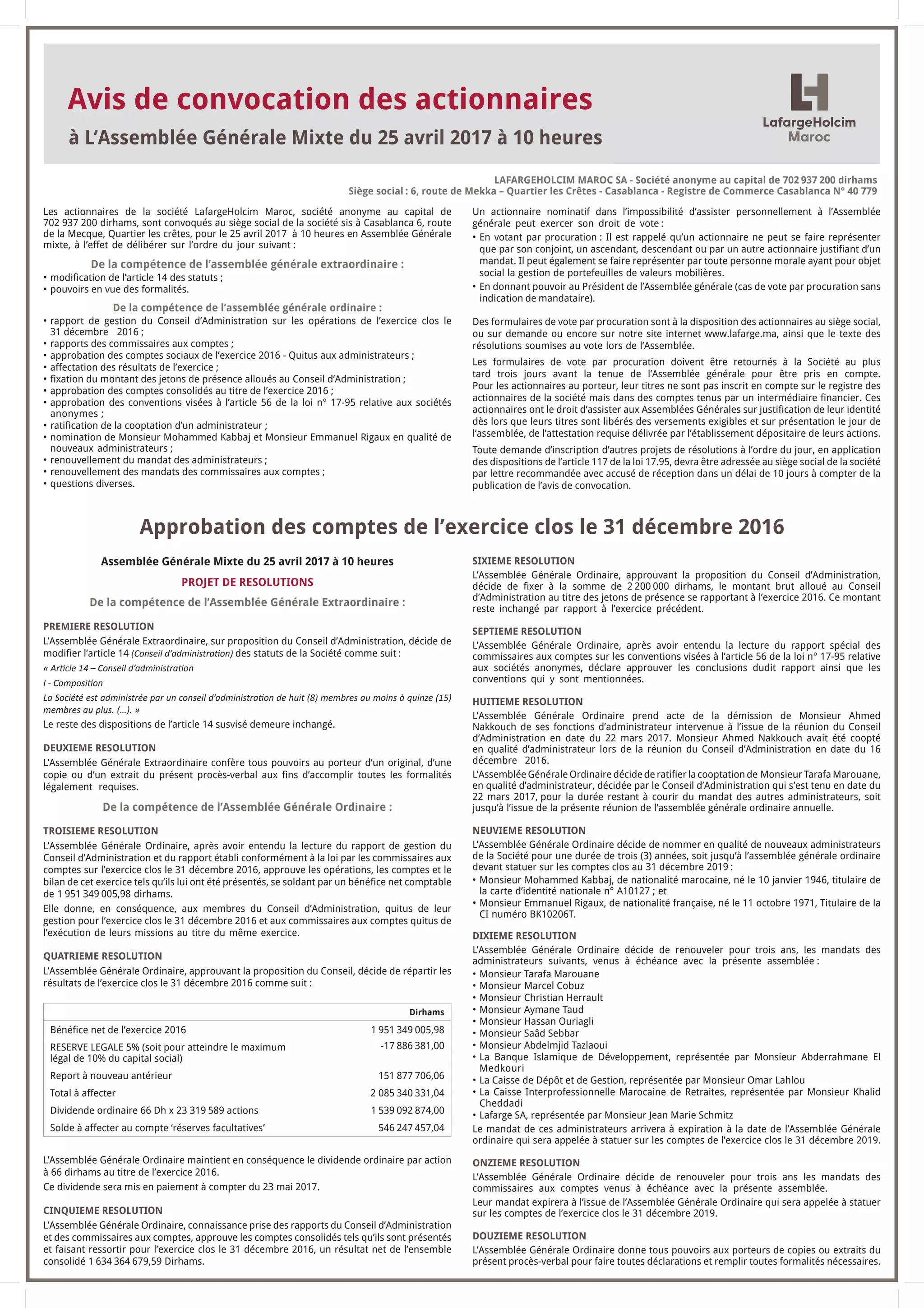 Avis de convocation des actionnaires
à L'Assemblée Générale Mixte du 25 avril 2017 à 10 heures

LafargeHolcim
Maroc

LAFARGEHOLCIM MAROC SA - Société anonyme au capital de 702 937 200 dirhams
Siège social : 6, route de Mekka – Quartier les Crêtes - Casablanca - Registre de Commerce Casablanca N° 40 779

Les actionnaires de la société LafargeHolcim Maroc, société anonyme au capital de 702 937 200 dirhams, sont convoqués au siège social de la société sis à Casablanca 6, route de la Mecque, Quartier les crêtes, pour le 25 avril 2017 à 10 heures en Assemblée Générale mixte, à l'effet de délibérer sur l'ordre du jour suivant :

De la compétence de l'assemblée générale extraordinaire :
• modification de l'article 14 des statuts ;
• pouvoirs en vue des formalités.

De la compétence de l'assemblée générale ordinaire :
• rapport de gestion du Conseil d'Administration sur les opérations de l'exercice clos le 31 décembre 2016 ;
• rapports des commissaires aux comptes ;
• approbation des comptes sociaux de l'exercice 2016 - Quitus aux administrateurs ;
• affectation des résultats de l'exercice ;
• fixation du montant des jetons de présence alloués au Conseil d'Administration ;
• approbation des comptes consolidés au titre de l'exercice 2016 ;
• approbation des conventions visées à l'article 56 de la loi n° 17-95 relative aux sociétés anonymes ;
• ratification de la cooptation d'un administrateur ;
• nomination de Monsieur Mohammed Kabbaj et Monsieur Emmanuel Rigaux en qualité de nouveaux administrateurs ;
• renouvellement du mandat des administrateurs ;
• renouvellement des mandats des commissaires aux comptes ;
• questions diverses.

Un actionnaire nominatif dans l'impossibilité d'assister personnellement à l'Assemblée générale peut exercer son droit de vote :
• En votant par procuration : Il est rappelé qu'un actionnaire ne peut se faire représenter que par son conjoint, un ascendant, descendant ou par un autre actionnaire justifiant d'un mandat. Il peut également se faire représenter par toute personne morale ayant pour objet social la gestion de portefeuilles de valeurs mobilières.
• En donnant pouvoir au Président de l'Assemblée générale (cas de vote par procuration sans indication de mandataire).

Des formulaires de vote par procuration sont à la disposition des actionnaires au siège social, ou sur demande ou encore sur notre site internet www.lafarge.ma, ainsi que le texte des résolutions soumises au vote lors de l'Assemblée.

Les formulaires de vote par procuration doivent être retournés à la Société au plus tard trois jours avant la tenue de l'Assemblée générale pour être pris en compte. Pour les actionnaires au porteur, leur titres ne sont pas inscrit en compte sur le registre des actionnaires de la société mais dans des comptes tenus par un intermédiaire financier. Ces actionnaires ont le droit d'assister aux Assemblées Générales sur justification de leur identité dès lors que leurs titres sont libérés des versements exigibles et sur présentation le jour de l'assemblée, de l'attestation requise délivrée par l'établissement dépositaire de leurs actions.

Toute demande d'inscription d'autres projets de résolutions à l'ordre du jour, en application des dispositions de l'article 117 de la loi 17.95, devra être adressée au siège social de la société par lettre recommandée avec accusé de réception dans un délai de 10 jours à compter de la publication de l'avis de convocation.

Approbation des comptes de l'exercice clos le 31 décembre 2016

Assemblée Générale Mixte du 25 avril 2017 à 10 heures
PROJET DE RESOLUTIONS
De la compétence de l'Assemblée Générale Extraordinaire :

PREMIERE RESOLUTION
L'Assemblée Générale Extraordinaire, sur proposition du Conseil d'Administration, décide de modifier l'article 14 (Conseil d'administration) des statuts de la Société comme suit :
« Article 14 – Conseil d'administration
I - Composition
La Société est administrée par un conseil d'administration de huit (8) membres au moins à quinze (15) membres au plus. (…). »
Le reste des dispositions de l'article 14 susvisé demeure inchangé.

DEUXIEME RESOLUTION
L'Assemblée Générale Extraordinaire confère tous pouvoirs au porteur d'un original, d'une copie ou d'un extrait du présent procès-verbal aux fins d'accomplir toutes les formalités légalement requises.

De la compétence de l'Assemblée Générale Ordinaire :

TROISIEME RESOLUTION
L'Assemblée Générale Ordinaire, après avoir entendu la lecture du rapport de gestion du Conseil d'Administration et du rapport établi conformément à la loi par les commissaires aux comptes sur l'exercice clos le 31 décembre 2016, approuve les opérations, les comptes et le bilan de cet exercice tels qu'ils lui ont été présentés, se soldant par un bénéfice net comptable de 1 951 349 005,98 dirhams.
Elle donne, en conséquence, aux membres du Conseil d'Administration, quitus de leur gestion pour l'exercice clos le 31 décembre 2016 et aux commissaires aux comptes quitus de l'exécution de leurs missions au titre du même exercice.

QUATRIEME RESOLUTION
L'Assemblée Générale Ordinaire, approuvant la proposition du Conseil, décide de répartir les résultats de l'exercice clos le 31 décembre 2016 comme suit :

| | Dirhams |
|---|---|
| Bénéfice net de l'exercice 2016 | 1 951 349 005,98 |
| RESERVE LEGALE 5% (soit pour atteindre le maximum légal de 10% du capital social) | -17 886 381,00 |
| Report à nouveau antérieur | 151 877 706,06 |
| Total à affecter | 2 085 340 331,04 |
| Dividende ordinaire 66 Dh x 23 319 589 actions | 1 539 092 874,00 |
| Solde à affecter au compte 'réserves facultatives' | 546 247 457,04 |

L'Assemblée Générale Ordinaire maintient en conséquence le dividende ordinaire par action à 66 dirhams au titre de l'exercice 2016.
Ce dividende sera mis en paiement à compter du 23 mai 2017.

CINQUIEME RESOLUTION
L'Assemblée Générale Ordinaire, connaissance prise des rapports du Conseil d'Administration et des commissaires aux comptes, approuve les comptes consolidés tels qu'ils sont présentés et faisant ressortir pour l'exercice clos le 31 décembre 2016, un résultat net de l'ensemble consolidé 1 634 364 679,59 Dirhams.

SIXIEME RESOLUTION
L'Assemblée Générale Ordinaire, approuvant la proposition du Conseil d'Administration, décide de fixer à la somme de 2 200 000 dirhams, le montant brut alloué au Conseil d'Administration au titre des jetons de présence se rapportant à l'exercice 2016. Ce montant reste inchangé par rapport à l'exercice précédent.

SEPTIEME RESOLUTION
L'Assemblée Générale Ordinaire, après avoir entendu la lecture du rapport spécial des commissaires aux comptes sur les conventions visées à l'article 56 de la loi n° 17-95 relative aux sociétés anonymes, déclare approuver les conclusions dudit rapport ainsi que les conventions qui y sont mentionnées.

HUITIEME RESOLUTION
L'Assemblée Générale Ordinaire prend acte de la démission de Monsieur Ahmed Nakkouch de ses fonctions d'administrateur intervenue à l'issue de la réunion du Conseil d'Administration en date du 22 mars 2017. Monsieur Ahmed Nakkouch avait été coopté en qualité d'administrateur lors de la réunion du Conseil d'Administration en date du 16 décembre 2016.
L'Assemblée Générale Ordinaire décide de ratifier la cooptation de Monsieur Tarafa Marouane, en qualité d'administrateur, décidée par le Conseil d'Administration qui s'est tenu en date du 22 mars 2017, pour la durée restant à courir du mandat des autres administrateurs, soit jusqu'à l'issue de la présente réunion de l'assemblée générale ordinaire annuelle.

NEUVIEME RESOLUTION
L'Assemblée Générale Ordinaire décide de nommer en qualité de nouveaux administrateurs de la Société pour une durée de trois (3) années, soit jusqu'à l'assemblée générale ordinaire devant statuer sur les comptes clos au 31 décembre 2019 :
• Monsieur Mohammed Kabbaj, de nationalité marocaine, né le 10 janvier 1946, titulaire de la carte d'identité nationale n° A10127 ; et
• Monsieur Emmanuel Rigaux, de nationalité française, né le 11 octobre 1971, Titulaire de la CI numéro BK10206T.

DIXIEME RESOLUTION
L'Assemblée Générale Ordinaire décide de renouveler pour trois ans, les mandats des administrateurs suivants, venus à échéance avec la présente assemblée :
• Monsieur Tarafa Marouane
• Monsieur Marcel Cobuz
• Monsieur Christian Herrault
• Monsieur Aymane Taud
• Monsieur Hassan Ouriagli
• Monsieur Saâd Sebbar
• Monsieur Abdelmjid Tazlaoui
• La Banque Islamique de Développement, représentée par Monsieur Abderrahmane El Medkouri
• La Caisse de Dépôt et de Gestion, représentée par Monsieur Omar Lahlou
• La Caisse Interprofessionnelle Marocaine de Retraites, représentée par Monsieur Khalid Cheddadi
• Lafarge SA, représentée par Monsieur Jean Marie Schmitz
Le mandat de ces administrateurs arrivera à expiration à la date de l'Assemblée Générale ordinaire qui sera appelée à statuer sur les comptes de l'exercice clos le 31 décembre 2019.

ONZIEME RESOLUTION
L'Assemblée Générale Ordinaire décide de renouveler pour trois ans les mandats des commissaires aux comptes venus à échéance avec la présente assemblée.
Leur mandat expirera à l'issue de l'Assemblée Générale Ordinaire qui sera appelée à statuer sur les comptes de l'exercice clos le 31 décembre 2019.

DOUZIEME RESOLUTION
L'Assemblée Générale Ordinaire donne tous pouvoirs aux porteurs de copies ou extraits du présent procès-verbal pour faire toutes déclarations et remplir toutes formalités nécessaires.